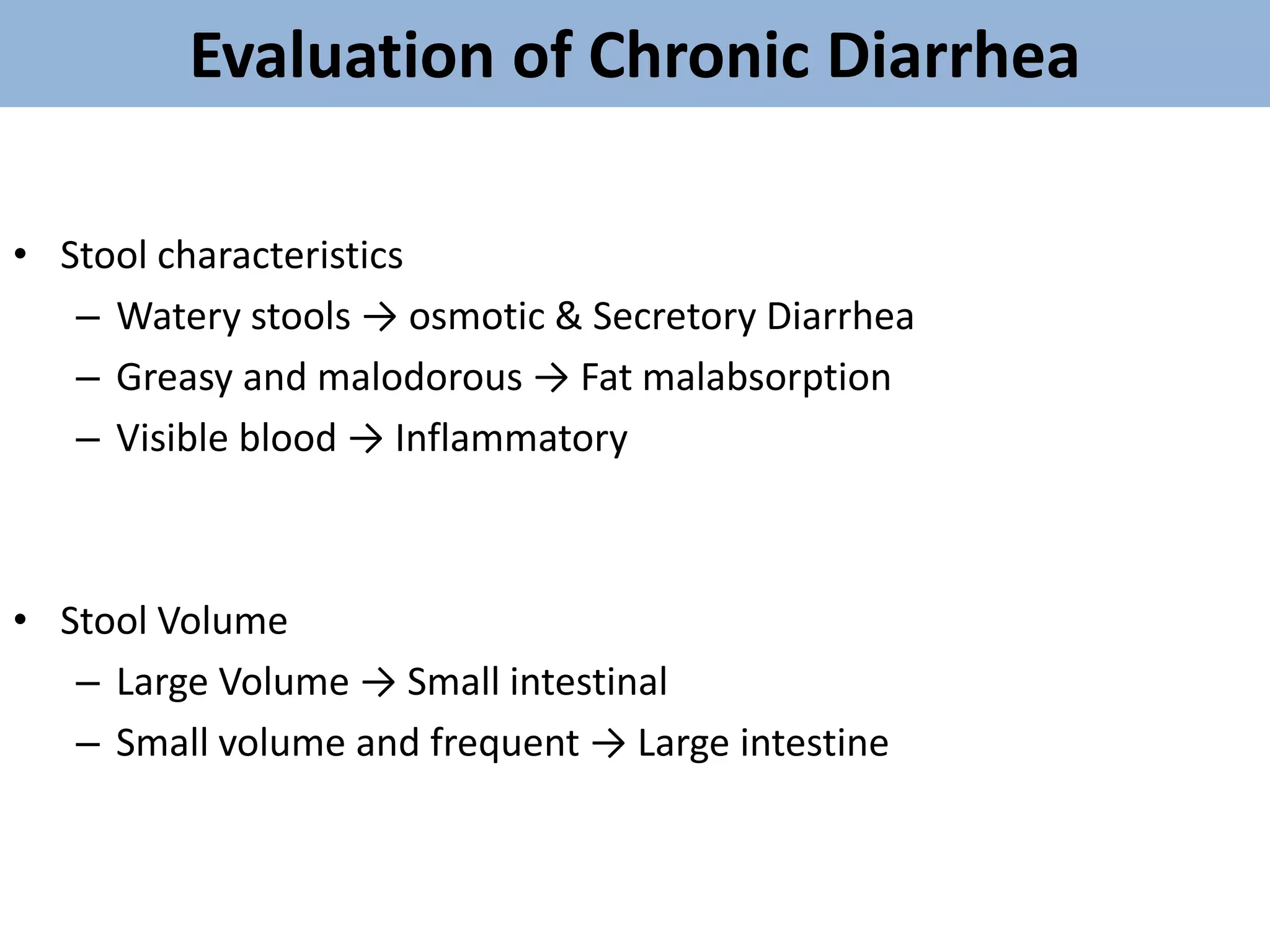 Evaluation of Chronic Diarrhea

• Stool characteristics
– Watery stools → osmotic & Secretory Diarrhea
– Greasy and malodorous → Fat malabsorption
– Visible blood → Inflammatory

• Stool Volume
– Large Volume → Small intestinal
– Small volume and frequent → Large intestine